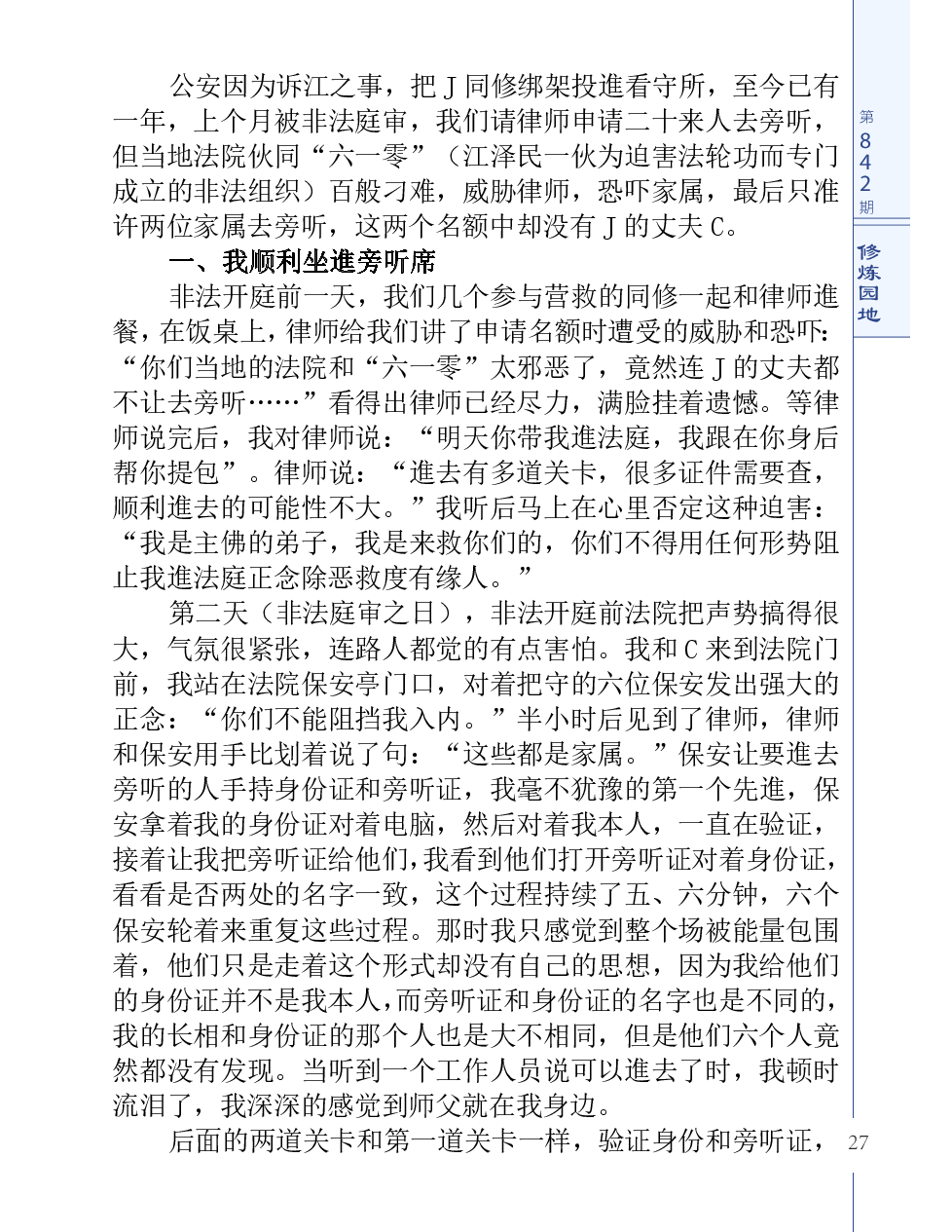 公安因为诉江之事，把J同修绑架投進看守所，至今已有一年，上个月被非法庭审，我们请律师申请二十来人去旁听，但当地法院伙同“六一零”（江泽民一伙为迫害法轮功而专门成立的非法组织）百般刁难，威胁律师，恐吓家属，最后只准许两位家属去旁听，这两个名额中却没有J的丈夫C。

一、我顺利坐進旁听席

非法开庭前一天，我们几个参与营救的同修一起和律师進餐，在饭桌上，律师给我们讲了申请名额时遭受的威胁和恐吓：“你们当地的法院和“六一零”太邪恶了，竟然连J的丈夫都不让去旁听……”看得出律师已经尽力，满脸挂着遗憾。等律师说完后，我对律师说：“明天你带我進法庭，我跟在你身后帮你提包”。律师说：“進去有多道关卡，很多证件需要查，顺利進去的可能性不大。”我听后马上在心里否定这种迫害：“我是主佛的弟子，我是来救你们的，你们不得用任何形势阻止我進法庭正念除恶救度有缘人。”

第二天（非法庭审之日），非法开庭前法院把声势搞得很大，气氛很紧张，连路人都觉的有点害怕。我和C来到法院门前，我站在法院保安亭门口，对着把守的六位保安发出强大的正念：“你们不能阻挡我入内。”半小时后见到了律师，律师和保安用手比划着说了句：“这些都是家属。”保安让要進去旁听的人手持身份证和旁听证，我毫不犹豫的第一个先進，保安拿着我的身份证对着电脑，然后对着我本人，一直在验证，接着让我把旁听证给他们，我看到他们打开旁听证对着身份证，看看是否两处的名字一致，这个过程持续了五、六分钟，六个保安轮着来重复这些过程。那时我只感觉到整个场被能量包围着，他们只是走着这个形式却没有自己的思想，因为我给他们的身份证并不是我本人，而旁听证和身份证的名字也是不同的，我的长相和身份证的那个人也是大不相同，但是他们六个人竟然都没有发现。当听到一个工作人员说可以進去了时，我顿时流泪了，我深深的感觉到师父就在我身边。

后面的两道关卡和第一道关卡一样，验证身份和旁听证，

第842期

修炼园地

27